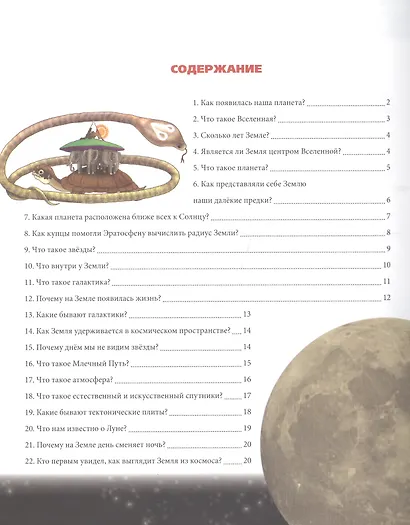 СОДЕРЖАНИЕ

1. Как появилась наша планета? 2
2. Что такое Вселенная? 3
3. Сколько лет Земле? 4
4. Является ли Земля центром Вселенной? 4
5. Что такое планета? 5
6. Как представляли себе Землю наши далёкие предки? 6
7. Какая планета расположена ближе всех к Солнцу? 7
8. Как купцы помогли Эратосфену вычислить радиус Земли? 8
9. Что такое звёзды? 9
10. Что внутри у Земли? 10
11. Что такое галактика? 11
12. Почему на Земле появилась жизнь? 12
13. Какие бывают галактики? 13
14. Как Земля удерживается в космическом пространстве? 14
15. Почему днём мы не видим звёзды? 14
16. Что такое Млечный Путь? 15
17. Что такое атмосфера? 16
18. Что такое естественный и искусственный спутники? 17
19. Какие бывают тектонические плиты? 18
20. Что нам известно о Луне? 19
21. Почему на Земле день сменяет ночь? 20
22. Кто первым увидел, как выглядит Земля из космоса? 20